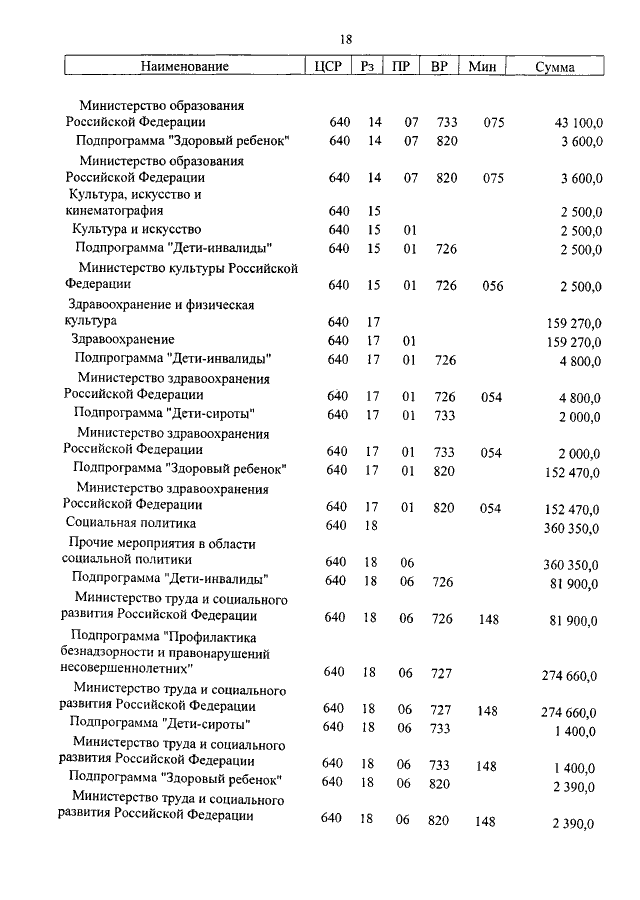 18

| Наименование | ЦСР | Рз | ПР | ВР | Мин | Сумма |
|---|---|---|---|---|---|---|
| Министерство образования Российской Федерации | 640 | 14 | 07 | 733 | 075 | 43 100,0 |
| Подпрограмма "Здоровый ребенок" | 640 | 14 | 07 | 820 | | 3 600,0 |
| Министерство образования Российской Федерации | 640 | 14 | 07 | 820 | 075 | 3 600,0 |
| Культура, искусство и кинематография | 640 | 15 | | | | 2 500,0 |
| Культура и искусство | 640 | 15 | 01 | | | 2 500,0 |
| Подпрограмма "Дети-инвалиды" | 640 | 15 | 01 | 726 | | 2 500,0 |
| Министерство культуры Российской Федерации | 640 | 15 | 01 | 726 | 056 | 2 500,0 |
| Здравоохранение и физическая культура | 640 | 17 | | | | 159 270,0 |
| Здравоохранение | 640 | 17 | 01 | | | 159 270,0 |
| Подпрограмма "Дети-инвалиды" | 640 | 17 | 01 | 726 | | 4 800,0 |
| Министерство здравоохранения Российской Федерации | 640 | 17 | 01 | 726 | 054 | 4 800,0 |
| Подпрограмма "Дети-сироты" | 640 | 17 | 01 | 733 | | 2 000,0 |
| Министерство здравоохранения Российской Федерации | 640 | 17 | 01 | 733 | 054 | 2 000,0 |
| Подпрограмма "Здоровый ребенок" | 640 | 17 | 01 | 820 | | 152 470,0 |
| Министерство здравоохранения Российской Федерации | 640 | 17 | 01 | 820 | 054 | 152 470,0 |
| Социальная политика | 640 | 18 | | | | 360 350,0 |
| Прочие мероприятия в области социальной политики | 640 | 18 | 06 | | | 360 350,0 |
| Подпрограмма "Дети-инвалиды" | 640 | 18 | 06 | 726 | | 81 900,0 |
| Министерство труда и социального развития Российской Федерации | 640 | 18 | 06 | 726 | 148 | 81 900,0 |
| Подпрограмма "Профилактика безнадзорности и правонарушений несовершеннолетних" | 640 | 18 | 06 | 727 | | 274 660,0 |
| Министерство труда и социального развития Российской Федерации | 640 | 18 | 06 | 727 | 148 | 274 660,0 |
| Подпрограмма "Дети-сироты" | 640 | 18 | 06 | 733 | | 1 400,0 |
| Министерство труда и социального развития Российской Федерации | 640 | 18 | 06 | 733 | 148 | 1 400,0 |
| Подпрограмма "Здоровый ребенок" | 640 | 18 | 06 | 820 | | 2 390,0 |
| Министерство труда и социального развития Российской Федерации | 640 | 18 | 06 | 820 | 148 | 2 390,0 |